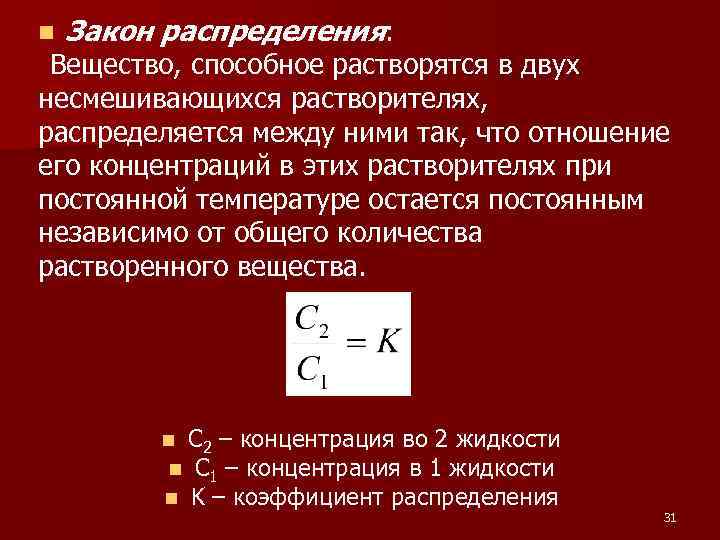 Закон распределения:
Вещество, способное растворятся в двух несмешивающихся растворителях, распределяется между ними так, что отношение его концентраций в этих растворителях при постоянной температуре остается постоянным независимо от общего количества растворенного вещества.

$\frac{C_2}{C_1} = K$

$C_2$ – концентрация во 2 жидкости
$C_1$ – концентрация в 1 жидкости
К – коэффициент распределения

31